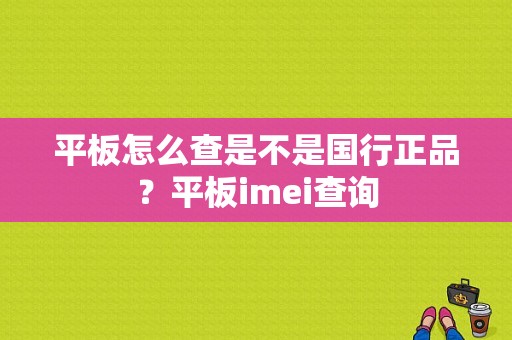 平板怎么查是不是国行正品？平板imei查询